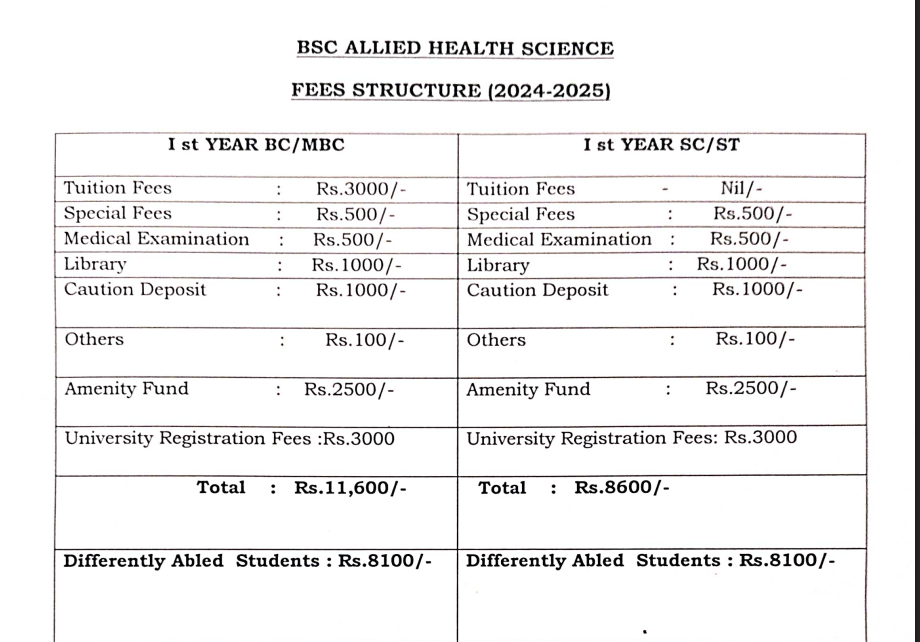 BSC ALLIED HEALTH SCIENCE

FEES STRUCTURE (2024-2025)

| I st YEAR BC/MBC | I st YEAR SC/ST |
|---|---|
| Tuition Fees : Rs.3000/- | Tuition Fees - Nil/- |
| Special Fees : Rs.500/- | Special Fees : Rs.500/- |
| Medical Examination : Rs.500/- | Medical Examination : Rs.500/- |
| Library : Rs.1000/- | Library : Rs.1000/- |
| Caution Deposit : Rs.1000/- | Caution Deposit : Rs.1000/- |
| Others : Rs.100/- | Others : Rs.100/- |
| Amenity Fund : Rs.2500/- | Amenity Fund : Rs.2500/- |
| University Registration Fees :Rs.3000 | University Registration Fees: Rs.3000 |
| Total : Rs.11,600/- | Total : Rs.8600/- |
| Differently Abled Students : Rs.8100/- | Differently Abled Students : Rs.8100/- |